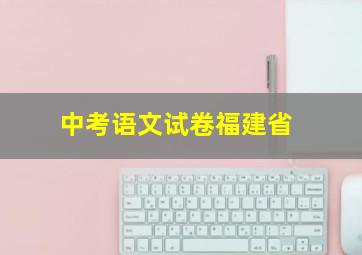 中考语文试卷福建省